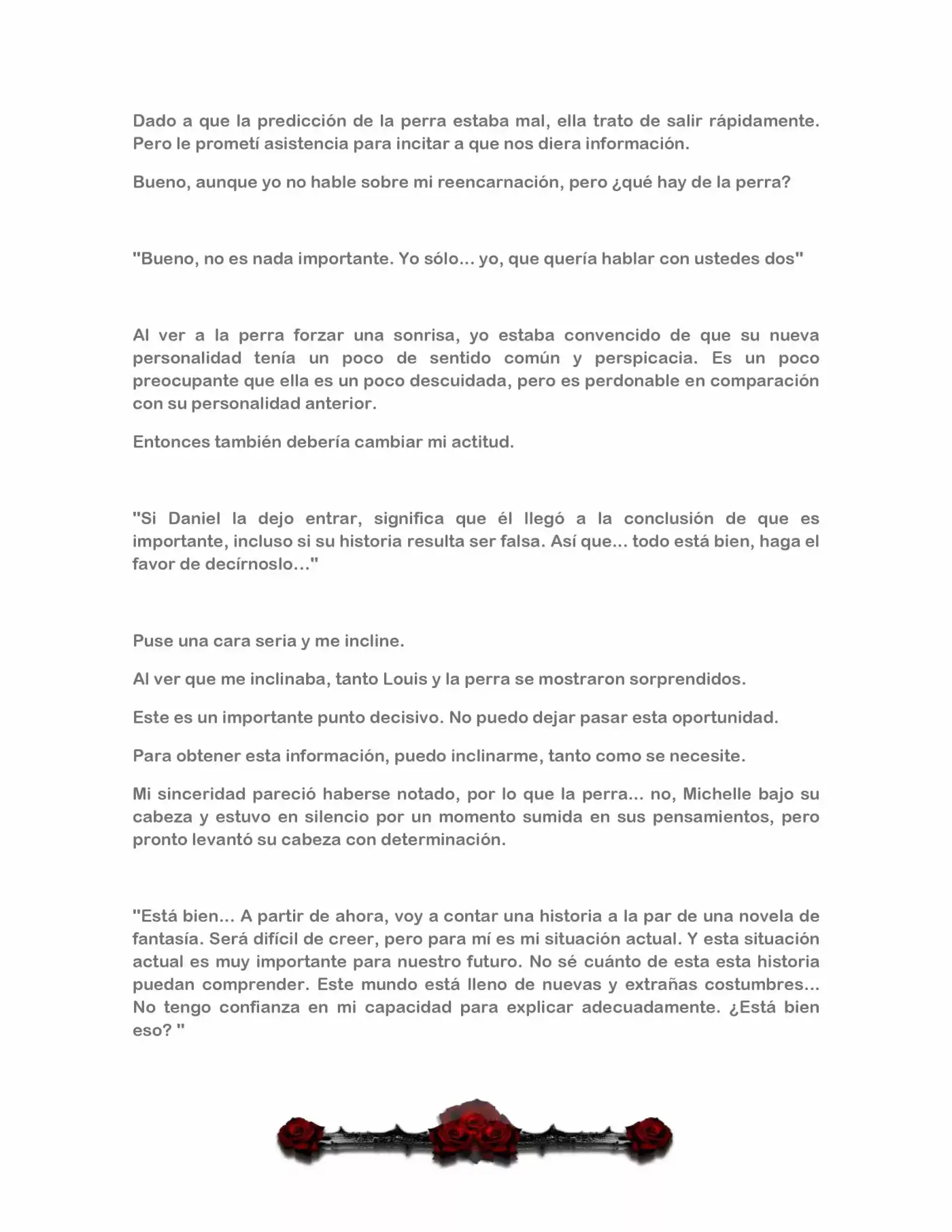 Dado a que la predicción de la perra estaba mal, ella trato de salir rápidamente. Pero le prometí asistencia para incitar a que nos diera información.

Bueno, aunque yo no hable sobre mi reencarnación, pero ¿qué hay de la perra?

"Bueno, no es nada importante. Yo sólo... yo, que quería hablar con ustedes dos"

Al ver a la perra forzar una sonrisa, yo estaba convencido de que su nueva personalidad tenía un poco de sentido común y perspicacia. Es un poco preocupante que ella es un poco descuidada, pero es perdonable en comparación con su personalidad anterior.

Entonces también debería cambiar mi actitud.

"Si Daniel la dejo entrar, significa que él llegó a la conclusión de que es importante, incluso si su historia resulta ser falsa. Así que... todo está bien, haga el favor de decírnoslo..."

Puse una cara seria y me incline.

Al ver que me inclinaba, tanto Louis y la perra se mostraron sorprendidos.

Este es un importante punto decisivo. No puedo dejar pasar esta oportunidad.

Para obtener esta información, puedo inclinarme, tanto como se necesite.

Mi sinceridad pareció haberse notado, por lo que la perra... no, Michelle bajo su cabeza y estuvo en silencio por un momento sumida en sus pensamientos, pero pronto levantó su cabeza con determinación.

"Está bien... A partir de ahora, voy a contar una historia a la par de una novela de fantasía. Será difícil de creer, pero para mí es mi situación actual. Y esta situación actual es muy importante para nuestro futuro. No sé cuánto de esta esta historia puedan comprender. Este mundo está lleno de nuevas y extrañas costumbres... No tengo confianza en mi capacidad para explicar adecuadamente. ¿Está bien eso? "